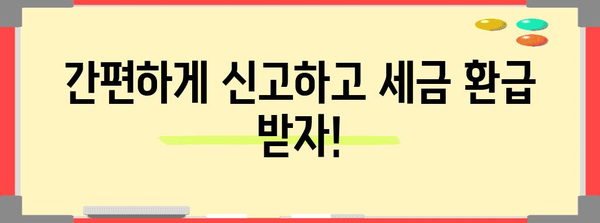 간편하게 신고하고 세금 환급 받자!